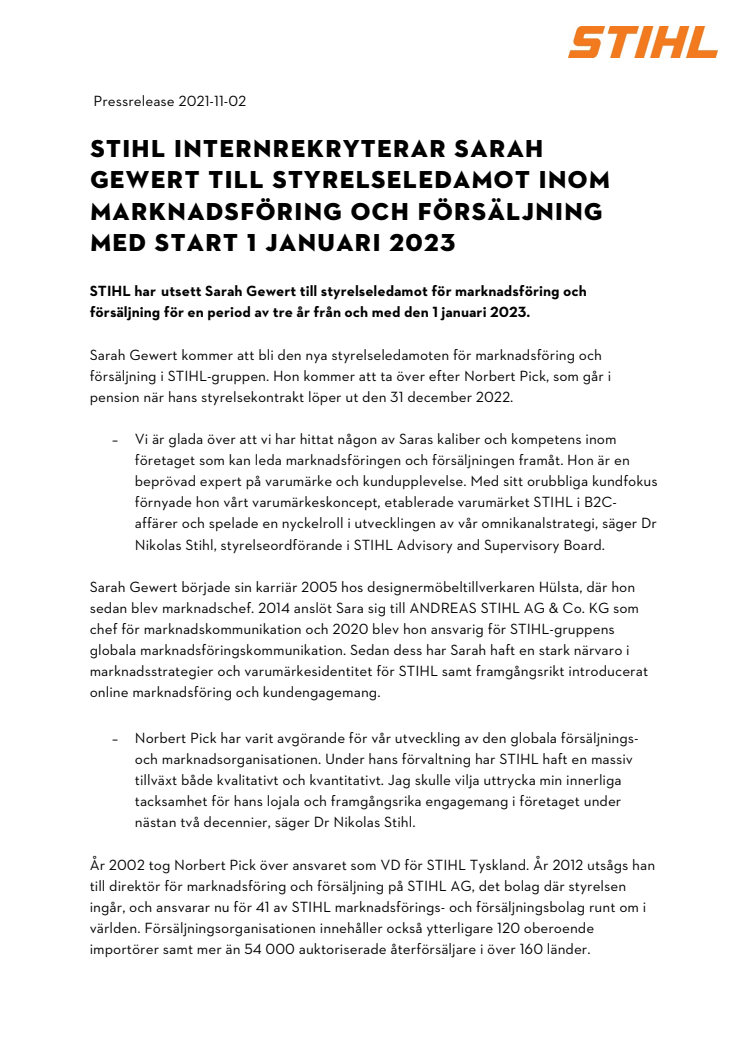 STIHL

Pressrelease 2021-11-02

STIHL INTERNREKRYTERAR SARAH GEWERT TILL STYRELSELEDAMOT INOM MARKNADSFÖRING OCH FÖRSÄLJNING MED START 1 JANUARI 2023

STIHL har utsett Sarah Gewert till styrelseledamot för marknadsföring och försäljning för en period av tre år från och med den 1 januari 2023.

Sarah Gewert kommer att bli den nya styrelseledamoten för marknadsföring och försäljning i STIHL-gruppen. Hon kommer att ta över efter Norbert Pick, som går i pension när hans styrelsekontrakt löper ut den 31 december 2022.

– Vi är glada över att vi har hittat någon av Saras kaliber och kompetens inom företaget som kan leda marknadsföringen och försäljningen framåt. Hon är en beprövad expert på varumärke och kundupplevelse. Med sitt orubbliga kundfokus förnyade hon vårt varumärkeskoncept, etablerade varumärket STIHL i B2C-affärer och spelade en nyckelroll i utvecklingen av vår omnikanalstrategi, säger Dr Nikolas Stihl, styrelseordförande i STIHL Advisory and Supervisory Board.

Sarah Gewert började sin karriär 2005 hos designermöbeltillverkaren Hülsta, där hon sedan blev marknadschef. 2014 anslöt Sara sig till ANDREAS STIHL AG & Co. KG som chef för marknadskommunikation och 2020 blev hon ansvarig för STIHL-gruppens globala marknadsföringskommunikation. Sedan dess har Sarah haft en stark närvaro i marknadsstrategier och varumärkesidentitet för STIHL samt framgångsrikt introducerat online marknadsföring och kundengagemang.

– Norbert Pick har varit avgörande för vår utveckling av den globala försäljnings- och marknadsorganisationen. Under hans förvaltning har STIHL haft en massiv tillväxt både kvalitativt och kvantitativt. Jag skulle vilja uttrycka min innerliga tacksamhet för hans lojala och framgångsrika engagemang i företaget under nästan två decennier, säger Dr Nikolas Stihl.

År 2002 tog Norbert Pick över ansvaret som VD för STIHL Tyskland. År 2012 utsågs han till direktör för marknadsföring och försäljning på STIHL AG, det bolag där styrelsen ingår, och ansvarar nu för 41 av STIHL marknadsförings- och försäljningsbolag runt om i världen. Försäljningsorganisationen innehåller också ytterligare 120 oberoende importörer samt mer än 54 000 auktoriserade återförsäljare i över 160 länder.